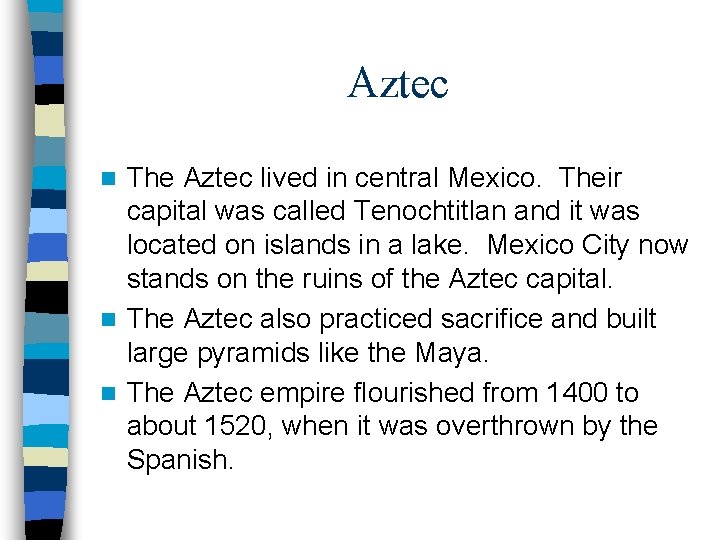 Aztec

• The Aztec lived in central Mexico. Their capital was called Tenochtitlan and it was located on islands in a lake. Mexico City now stands on the ruins of the Aztec capital.
• The Aztec also practiced sacrifice and built large pyramids like the Maya.
• The Aztec empire flourished from 1400 to about 1520, when it was overthrown by the Spanish.